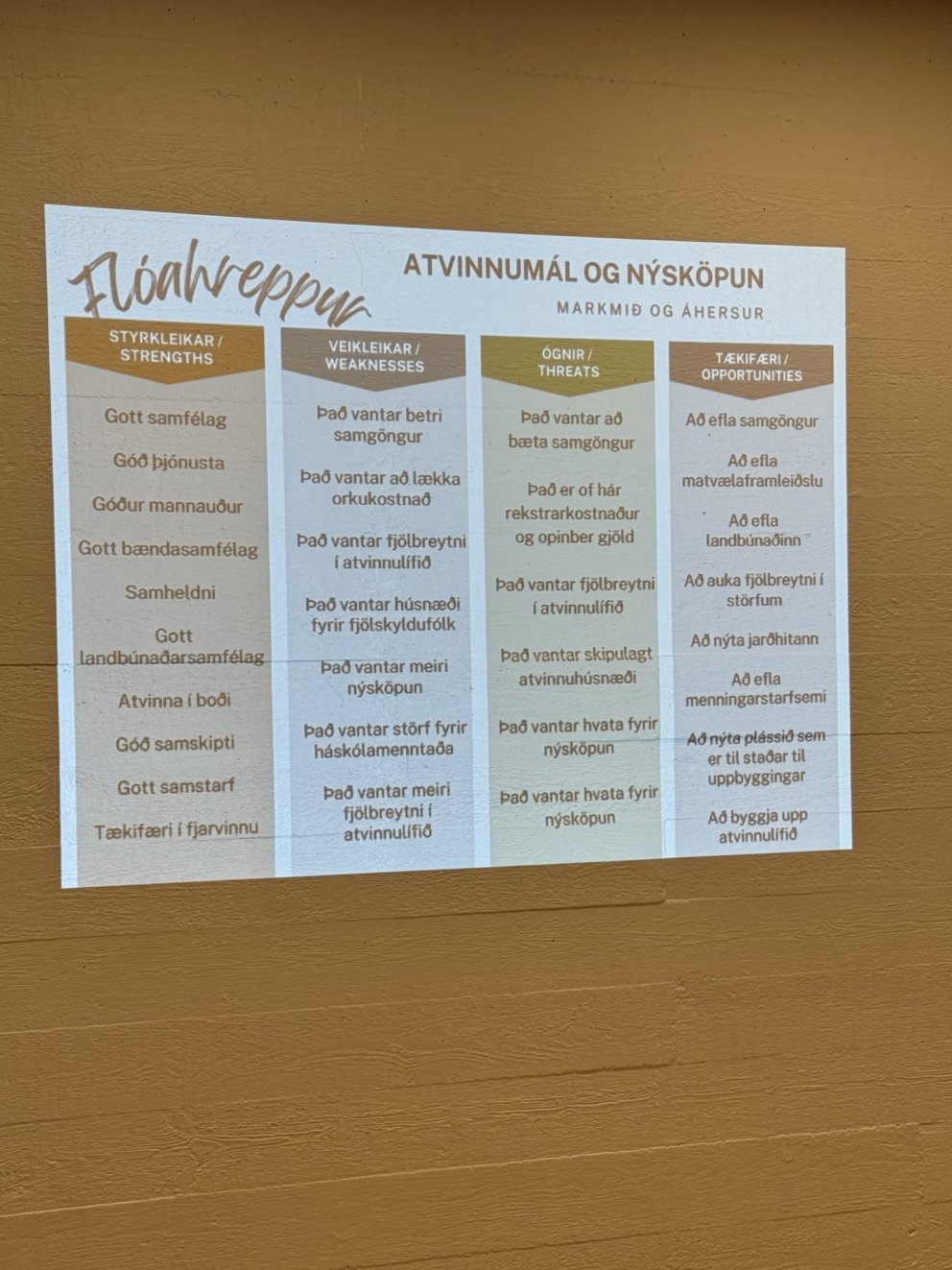 Flóahreppur

ATVINNUMÁL OG NÝSKÖPUN

MARKMIÐ OG ÁHERSUR

STYRKLEIKAR / STRENGTHS

Gott samfélag

Góð þjónusta

Góður mannauður

Gott bændasamfélag

Samheldni

Gott landbúnaðarsamfélag

Atvinna í boði

Góð samskipti

Gott samstarf

Tækifæri í fjarvinnu

VEIKLEIKAR / WEAKNESSES

Það vantar betri samgöngur

Það vantar að lækka orkukostnað

Það vantar fjölbreytni í atvinnulífið

Það vantar húsnæði fyrir fjölskyldufólk

Það vantar meiri nýsköpun

Það vantar störf fyrir háskólamenntaða

Það vantar meiri fjölbreytni í atvinnulífið

ÓGNIR / THREATS

Það vantar að bæta samgöngur

Það er of hár rekstrarkostnaður og opinber gjöld

Það vantar fjölbreytni í atvinnulífið

Það vantar skipulagt atvinnuhúsnæði

Það vantar hvata fyrir nýsköpun

Það vantar hvata fyrir nýsköpun

TÆKIFÆRI / OPPORTUNITIES

Að efla samgöngur

Að efla matvælaframleiðslu

Að efla landbúnaðinn

Að auka fjölbreytni í störfum

Að nýta jarðhitann

Að efla menningarstarfsemi

Að nýta plássið sem er til staðar til uppbyggingar

Að byggja upp atvinnulífið